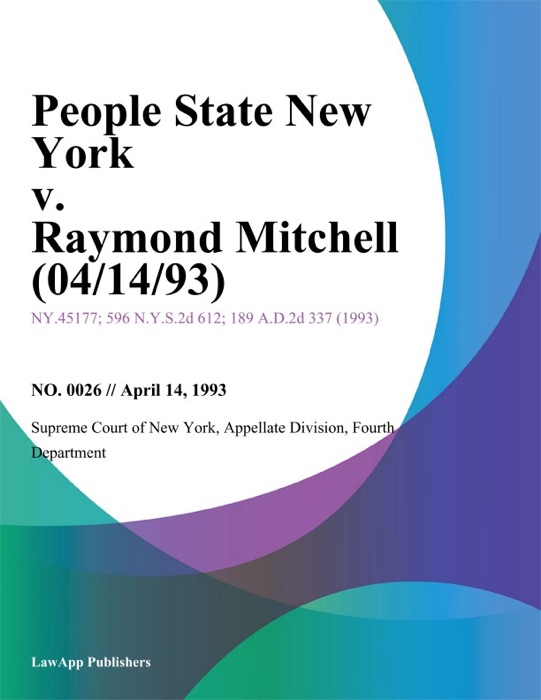 People State New York
v.
Raymond Mitchell (04/14/93)

NY.45177; 596 N.Y.S.2d 612; 189 A.D.2d 337 (1993)

NO. 0026 // April 14, 1993

Supreme Court of New York, Appellate Division, Fourth Department

LawApp Publishers